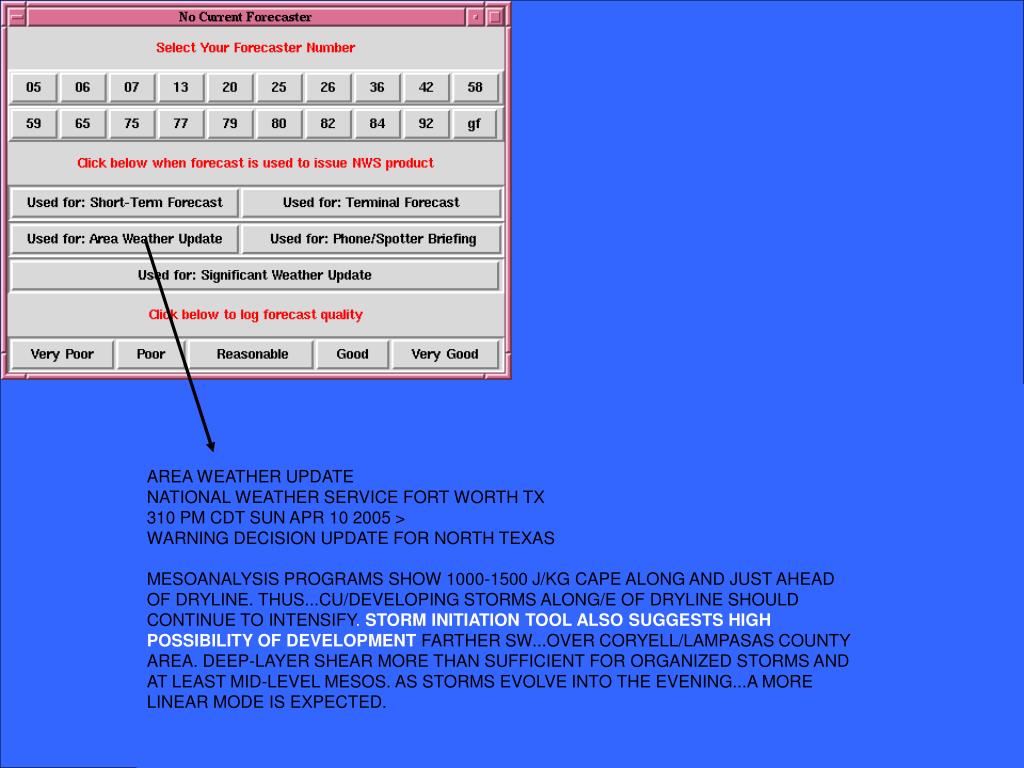 No Current Forecaster

Select Your Forecaster Number

| 05 | 06 | 07 | 13 | 20 | 25 | 26 | 36 | 42 | 58 |
|---|---|---|---|---|---|---|---|---|---|
| 59 | 65 | 75 | 77 | 79 | 80 | 82 | 84 | 92 | gf |

Click below when forecast is used to issue NWS product

Used for: Short-Term Forecast
Used for: Terminal Forecast
Used for: Area Weather Update
Used for: Phone/Spotter Briefing
Used for: Significant Weather Update

Click below to log forecast quality

Very Poor
Poor
Reasonable
Good
Very Good

AREA WEATHER UPDATE
NATIONAL WEATHER SERVICE FORT WORTH TX
310 PM CDT SUN APR 10 2005 >
WARNING DECISION UPDATE FOR NORTH TEXAS

MESOANALYSIS PROGRAMS SHOW 1000-1500 J/KG CAPE ALONG AND JUST AHEAD OF DRYLINE. THUS...CU/DEVELOPING STORMS ALONG/E OF DRYLINE SHOULD CONTINUE TO INTENSIFY. STORM INITIATION TOOL ALSO SUGGESTS HIGH POSSIBILITY OF DEVELOPMENT FARTHER SW...OVER CORYELL/LAMPASAS COUNTY AREA. DEEP-LAYER SHEAR MORE THAN SUFFICIENT FOR ORGANIZED STORMS AND AT LEAST MID-LEVEL MESOS. AS STORMS EVOLVE INTO THE EVENING...A MORE LINEAR MODE IS EXPECTED.